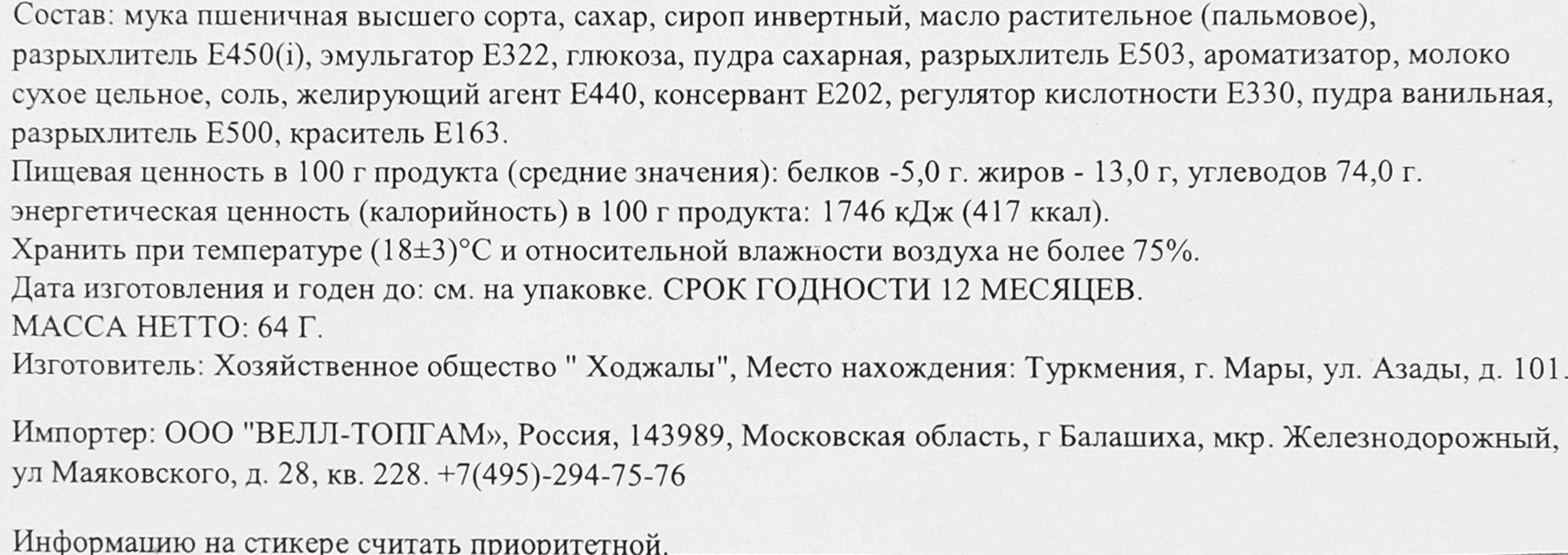 Состав: мука пшеничная высшего сорта, сахар, сироп инвертный, масло растительное (пальмовое), разрыхлитель Е450(i), эмульгатор Е322, глюкоза, пудра сахарная, разрыхлитель Е503, ароматизатор, молоко сухое цельное, соль, желирующий агент Е440, консервант Е202, регулятор кислотности Е330, пудра ванильная, разрыхлитель Е500, краситель Е163.
Пищевая ценность в 100 г продукта (средние значения): белков -5,0 г. жиров - 13,0 г, углеводов 74,0 г. энергетическая ценность (калорийность) в 100 г продукта: 1746 кДж (417 ккал).
Хранить при температуре (18±3)°С и относительной влажности воздуха не более 75%.
Дата изготовления и годен до: см. на упаковке. СРОК ГОДНОСТИ 12 МЕСЯЦЕВ.
МАССА НЕТТО: 64 Г.
Изготовитель: Хозяйственное общество " Ходжалы", Место нахождения: Туркмения, г. Мары, ул. Азады, д. 101.

Импортер: ООО "ВЕЛЛ-ТОПГАМ», Россия, 143989, Московская область, г Балашиха, мкр. Железнодорожный, ул Маяковского, д. 28, кв. 228. +7(495)-294-75-76

Информацию на стикере считать приоритетной.